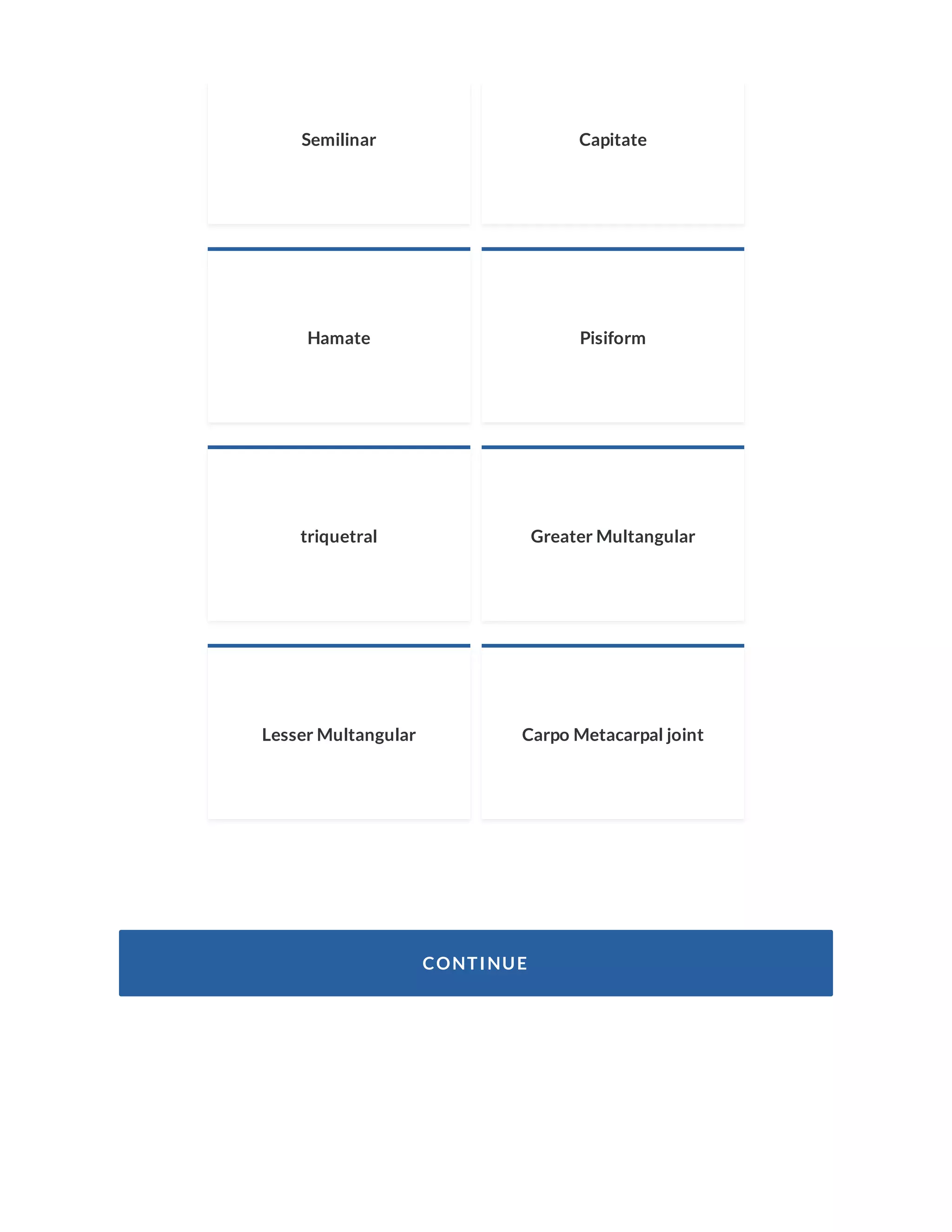 Semilinar

Capitate

Hamate

Pisiform

triquetral

Greater Multangular

Lesser Multangular

Carpo Metacarpal joint

CONTINUE